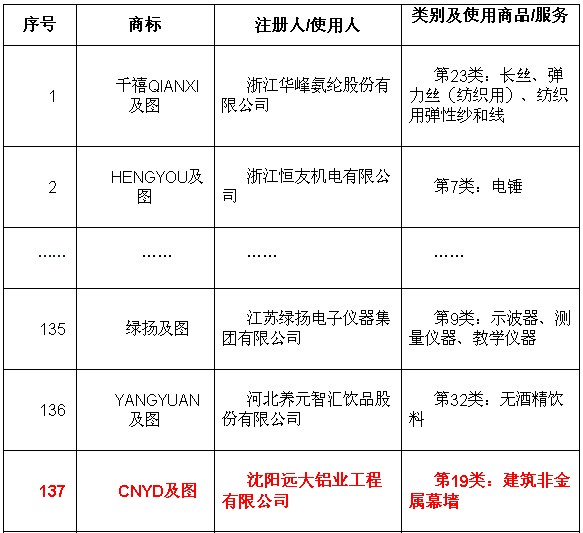 | 序号 | 商标 | 注册人/使用人 | 类别及使用商品/服务 |
|---|---|---|---|
| 1 | 千禧QIANXI及图 | 浙江华峰氨纶股份有限公司 | 第23类：长丝、弹力丝（纺织用）、纺织用弹性纱和线 |
| 2 | HENGYOU及图 | 浙江恒友机电有限公司 | 第7类：电锤 |
| …… | …… | …… | …… |
| 135 | 绿扬及图 | 江苏绿扬电子仪器集团有限公司 | 第9类：示波器、测量仪器、教学仪器 |
| 136 | YANGYUAN及图 | 河北养元智汇饮品股份有限公司 | 第32类：无酒精饮料 |
| 137 | CNYD及图 | 沈阳远大铝业工程有限公司 | 第19类：建筑非金属幕墙 |